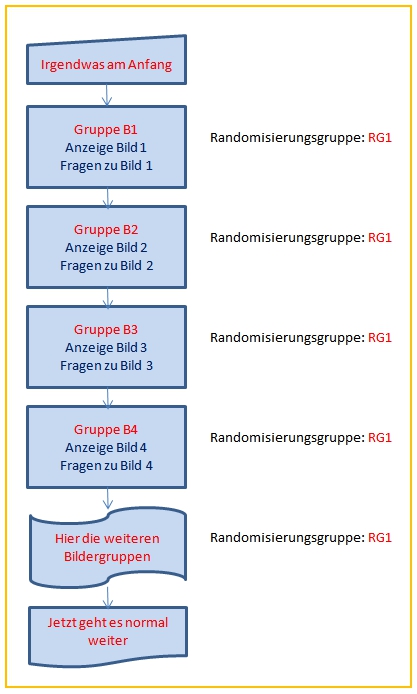 Irgendwas am Anfang

Gruppe B1
Anzeige Bild 1
Fragen zu Bild 1

Randomisierungsgruppe: RG1

Gruppe B2
Anzeige Bild 2
Fragen zu Bild 2

Randomisierungsgruppe: RG1

Gruppe B3
Anzeige Bild 3
Fragen zu Bild 3

Randomisierungsgruppe: RG1

Gruppe B4
Anzeige Bild 4
Fragen zu Bild 4

Randomisierungsgruppe: RG1

Hier die weiteren Bildergruppen

Randomisierungsgruppe: RG1

Jetzt geht es normal weiter